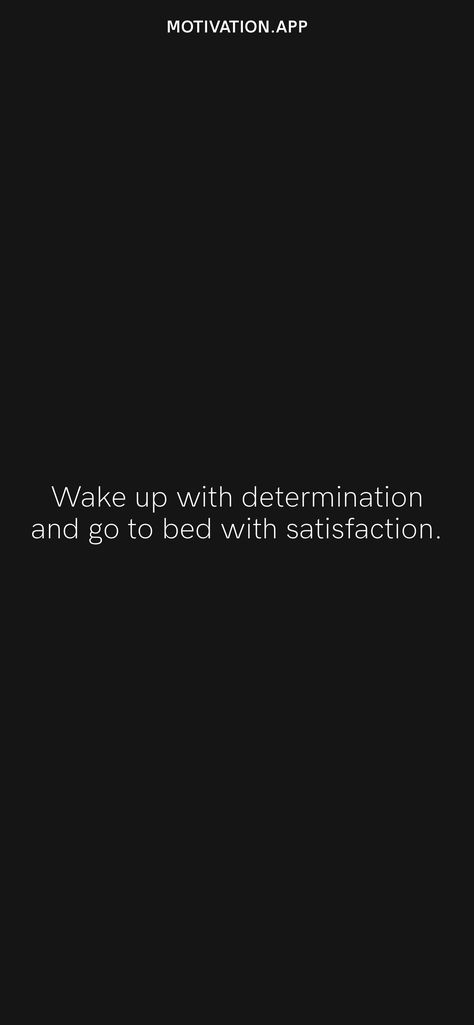 MOTIVATION.APP

Wake up with determination and go to bed with satisfaction.